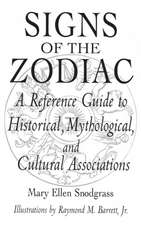 SIGNS
OF THE
ZODIAC

A Reference Guide to Historical, Mythological, and Cultural Associations

Mary Ellen Snodgrass

Illustrations by Raymond M. Barrett, Jr.